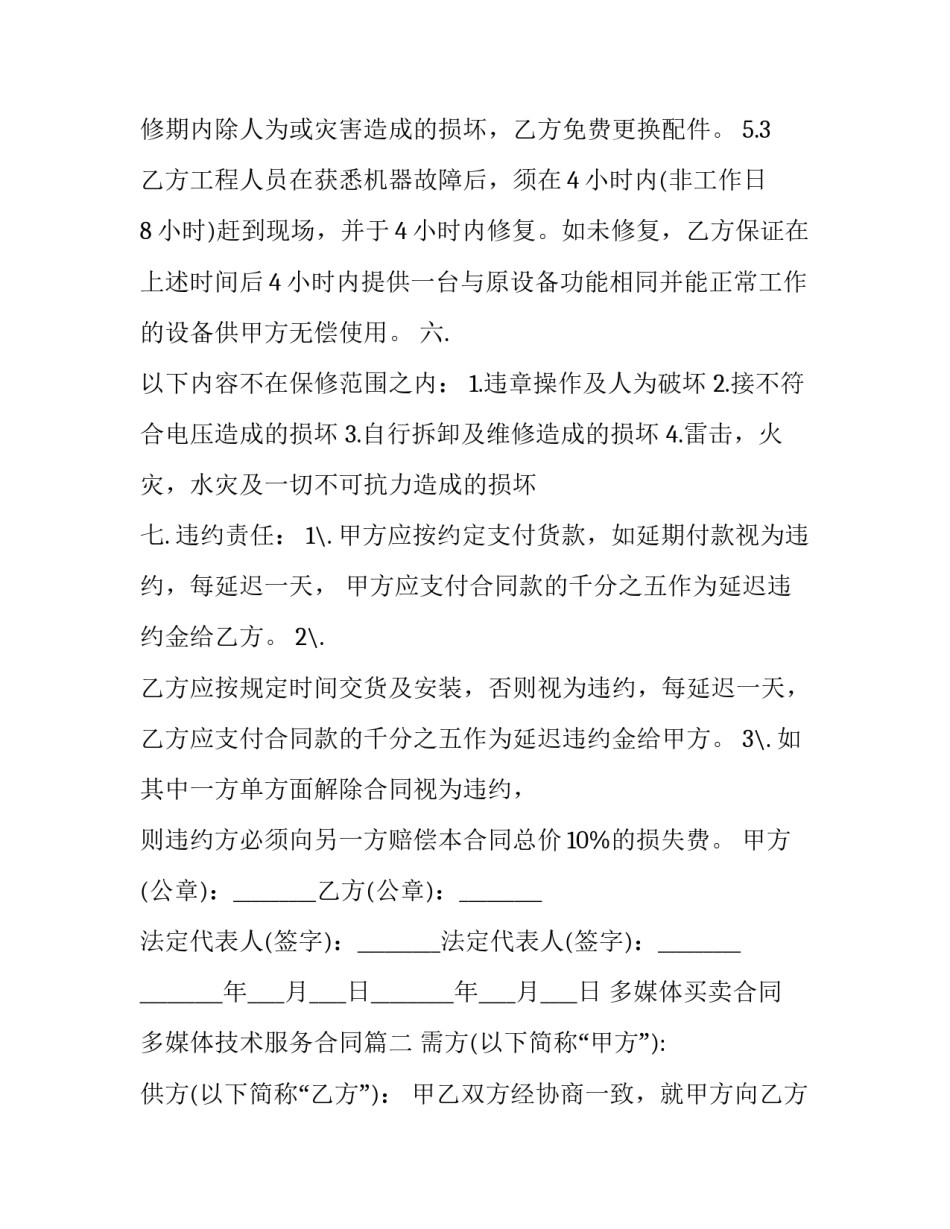 修期内除人为或灾害造成的损坏，乙方免费更换配件。 5.3 乙方工程人员在获悉机器故障后，须在 4 小时内(非工作日 8 小时)赶到现场，并于 4 小时内修复。如未修复，乙方保证在上述时间后 4 小时内提供一台与原设备功能相同并能正常工作的设备供甲方无偿使用。 六.

以下内容不在保修范围之内： 1.违章操作及人为破坏 2.接不符合电压造成的损坏 3.自行拆卸及维修造成的损坏 4.雷击，火灾，水灾及一切不可抗力造成的损坏

七. 违约责任： 1\. 甲方应按约定支付货款，如延期付款视为违约，每延迟一天， 甲方应支付合同款的千分之五作为延迟违约金给乙方。 2\.

乙方应按规定时间交货及安装，否则视为违约，每延迟一天，乙方应支付合同款的千分之五作为延迟违约金给甲方。 3\. 如其中一方单方面解除合同视为违约，

则违约方必须向另一方赔偿本合同总价 10%的损失费。 甲方(公章)：_______乙方(公章)：_______

法定代表人(签字)：_______法定代表人(签字)：_______

_______年___月___日_______年___月___日 多媒体买卖合同

多媒体技术服务合同篇二 需方(以下简称“甲方”):

供方(以下简称“乙方”)： 甲乙双方经协商一致，就甲方向乙方